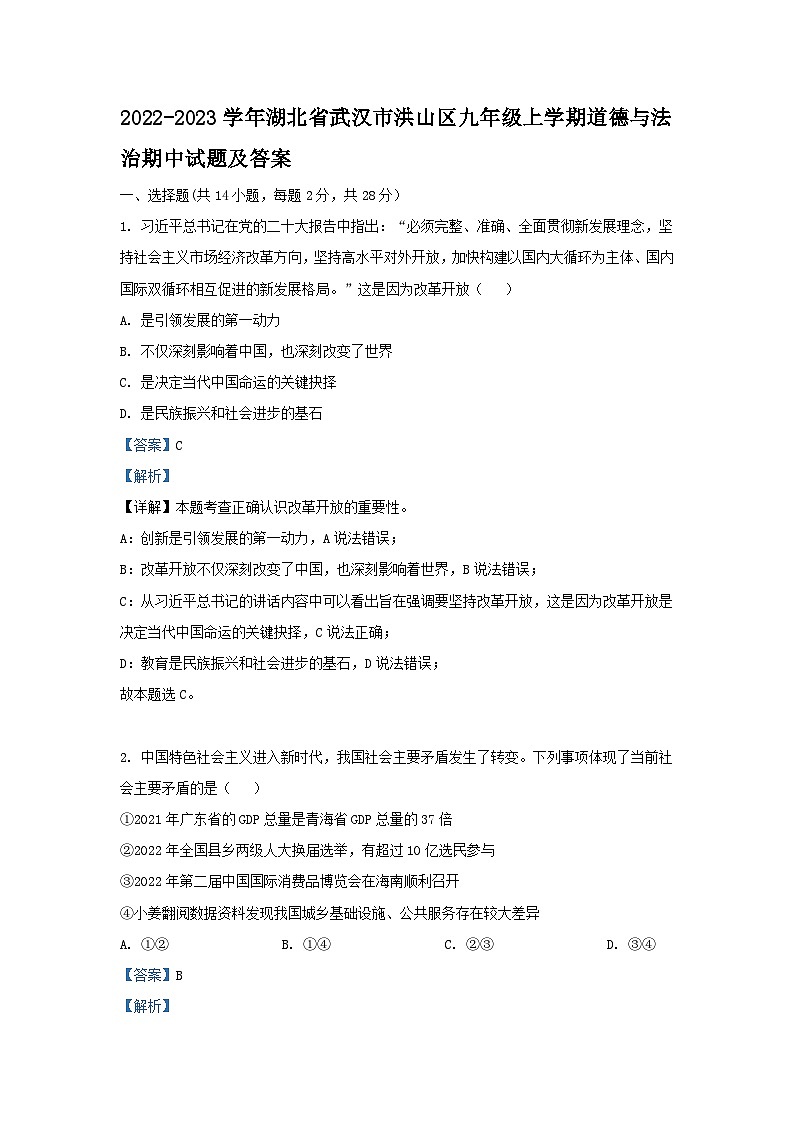 2022-2023 学年湖北省武汉市洪山区九年级上学期道德与法治期中试题及答案

一、选择题(共 14 小题，每题 2 分，共 28 分)

1. 习近平总书记在党的二十大报告中指出：“必须完整、准确、全面贯彻新发展理念，坚持社会主义市场经济改革方向，坚持高水平对外开放，加快构建以国内大循环为主体、国内国际双循环相互促进的新发展格局。”这是因为改革开放（　）

A. 是引领发展的第一动力

B. 不仅深刻影响着中国，也深刻改变了世界

C. 是决定当代中国命运的关键抉择

D. 是民族振兴和社会进步的基石

【答案】C

【解析】

【详解】本题考查正确认识改革开放的重要性。

A：创新是引领发展的第一动力，A 说法错误；

B：改革开放不仅深刻改变了中国，也深刻影响着世界，B 说法错误；

C：从习近平总书记的讲话内容中可以看出旨在强调要坚持改革开放，这是因为改革开放是决定当代中国命运的关键抉择，C 说法正确；

D：教育是民族振兴和社会进步的基石，D 说法错误；

故本题选 C。

2. 中国特色社会主义进入新时代，我国社会主要矛盾发生了转变。下列事项体现了当前社会主要矛盾的是（　）

①2021 年广东省的 GDP 总量是青海省 GDP 总量的 37 倍

②2022 年全国县乡两级人大换届选举，有超过 10 亿选民参与

③2022 年第二届中国国际消费品博览会在海南顺利召开

④小姜翻阅数据资料发现我国城乡基础设施、公共服务存在较大差异

A. ①②　　B. ①④　　C. ②③　　D. ③④

【答案】B

【解析】